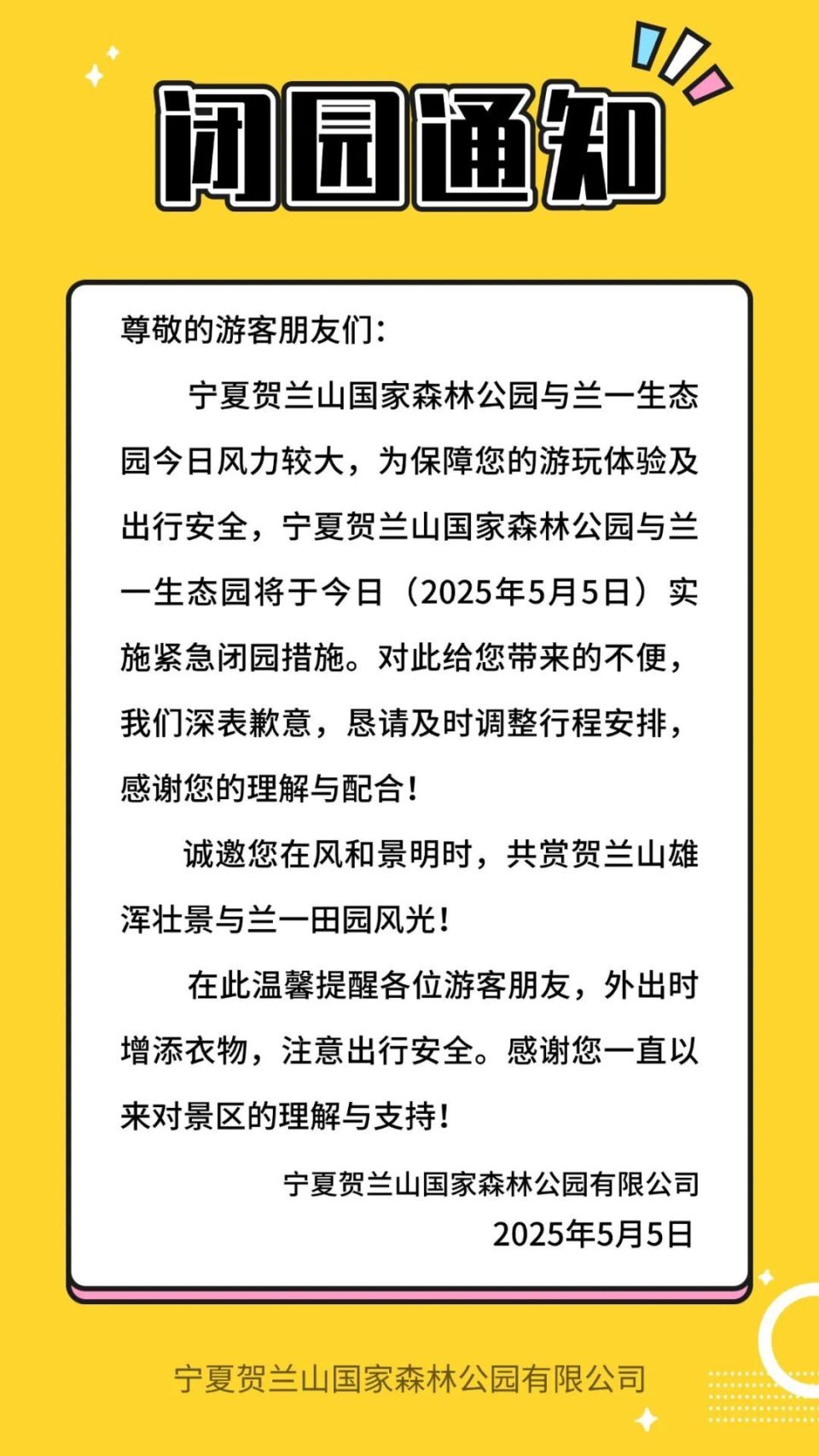 闭园通知

尊敬的游客朋友们:

宁夏贺兰山国家森林公园与兰一生态园今日风力较大，为保障您的游玩体验及出行安全，宁夏贺兰山国家森林公园与兰一生态园将于今日（2025年5月5日）实施紧急闭园措施。对此给您带来的不便，我们深表歉意，恳请及时调整行程安排，感谢您的理解与配合！

诚邀您在风和景明时，共赏贺兰山雄浑壮景与兰一田园风光！

在此温馨提醒各位游客朋友，外出时增添衣物，注意出行安全。感谢您一直以来对景区的理解与支持！

宁夏贺兰山国家森林公园有限公司
2025年5月5日

宁夏贺兰山国家森林公园有限公司